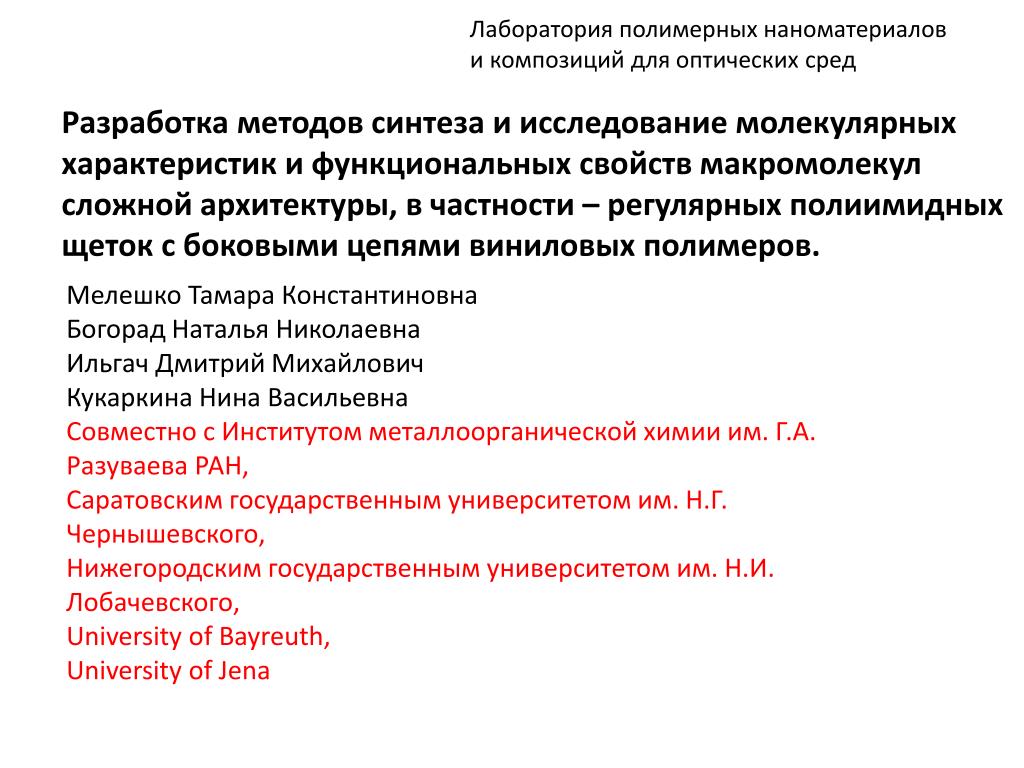 Лаборатория полимерных наноматериалов
и композиций для оптических сред

Разработка методов синтеза и исследование молекулярных характеристик и функциональных свойств макромолекул сложной архитектуры, в частности – регулярных полиимидных щеток с боковыми цепями виниловых полимеров.

Мелешко Тамара Константиновна
Богорад Наталья Николаевна
Ильгач Дмитрий Михайлович
Кукаркина Нина Васильевна
Совместно с Институтом металлоорганической химии им. Г.А. Разуваева РАН,
Саратовским государственным университетом им. Н.Г. Чернышевского,
Нижегородским государственным университетом им. Н.И. Лобачевского,
University of Bayreuth,
University of Jena